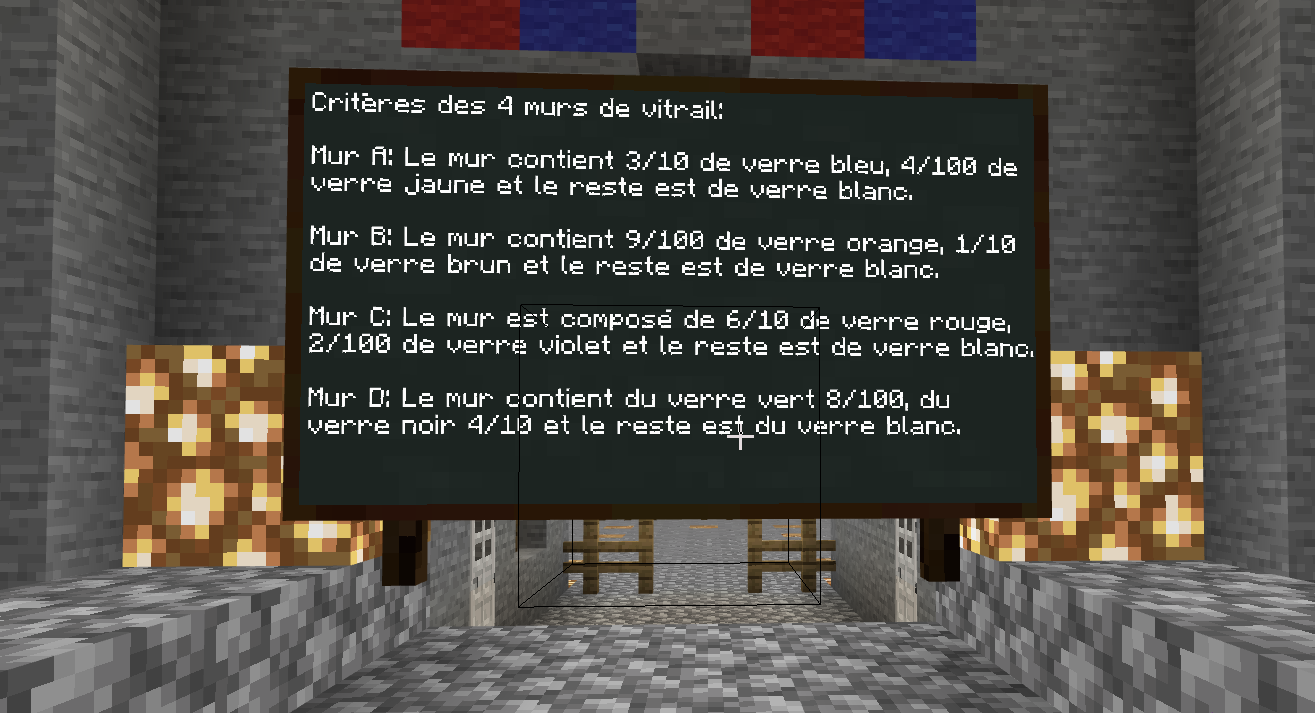 Critères des 4 murs de vitrail:

Mur A: Le mur contient 3/10 de verre bleu, 4/100 de verre jaune et le reste est de verre blanc.

Mur B: Le mur contient 9/100 de verre orange, 1/10 de verre brun et le reste est de verre blanc.

Mur C: Le mur est composé de 6/10 de verre rouge, 2/100 de verre violet et le reste est de verre blanc.

Mur D: Le mur contient du verre vert 8/100, du verre noir 4/10 et le reste est du verre blanc.